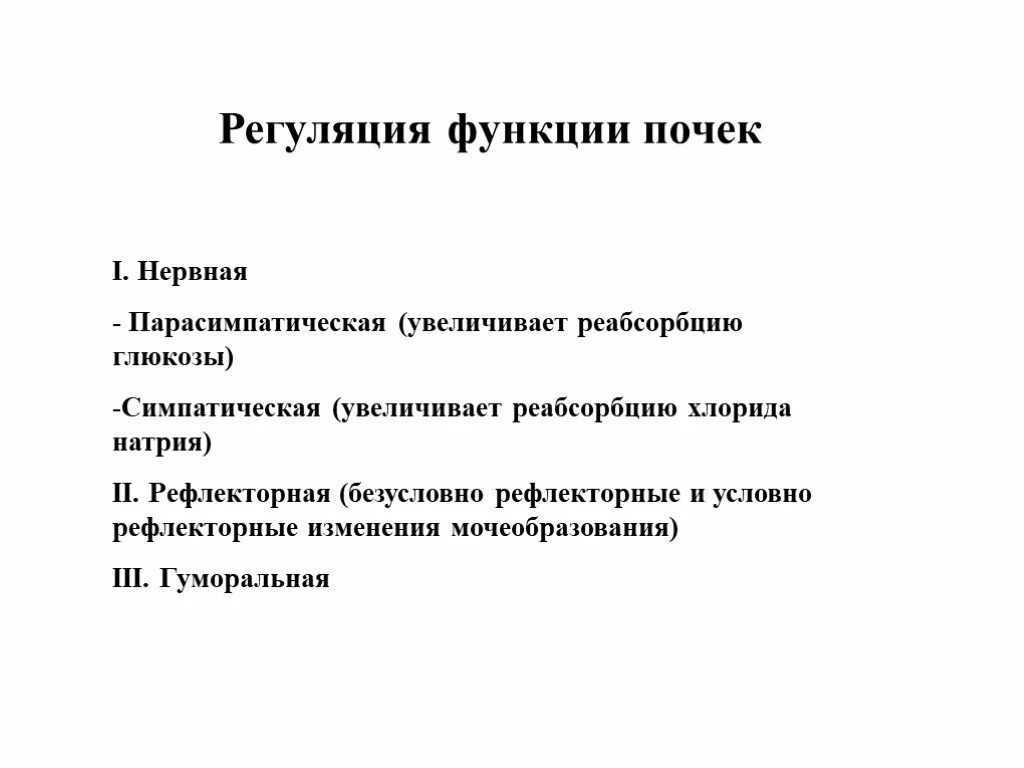 Регуляция функции почек

I. Нервная

- Парасимпатическая (увеличивает реабсорбцию глюкозы)

-Симпатическая (увеличивает реабсорбцию хлорида натрия)

II. Рефлекторная (безусловно рефлекторные и условно рефлекторные изменения мочеобразования)

III. Гуморальная